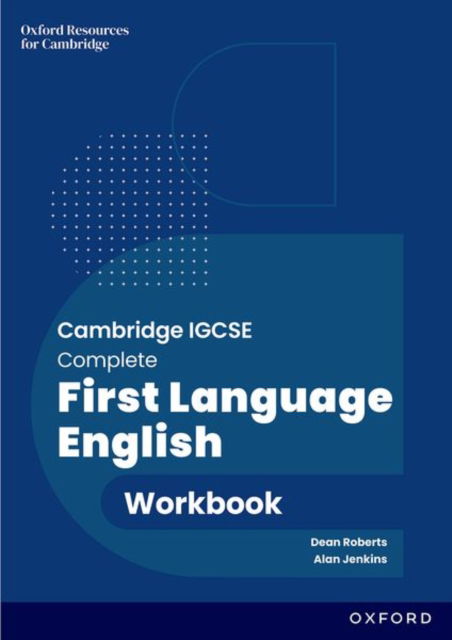 Oxford Resources for Cambridge

Cambridge IGCSE
Complete
First Language English

Workbook

Dean Roberts
Alan Jenkins

OXFORD